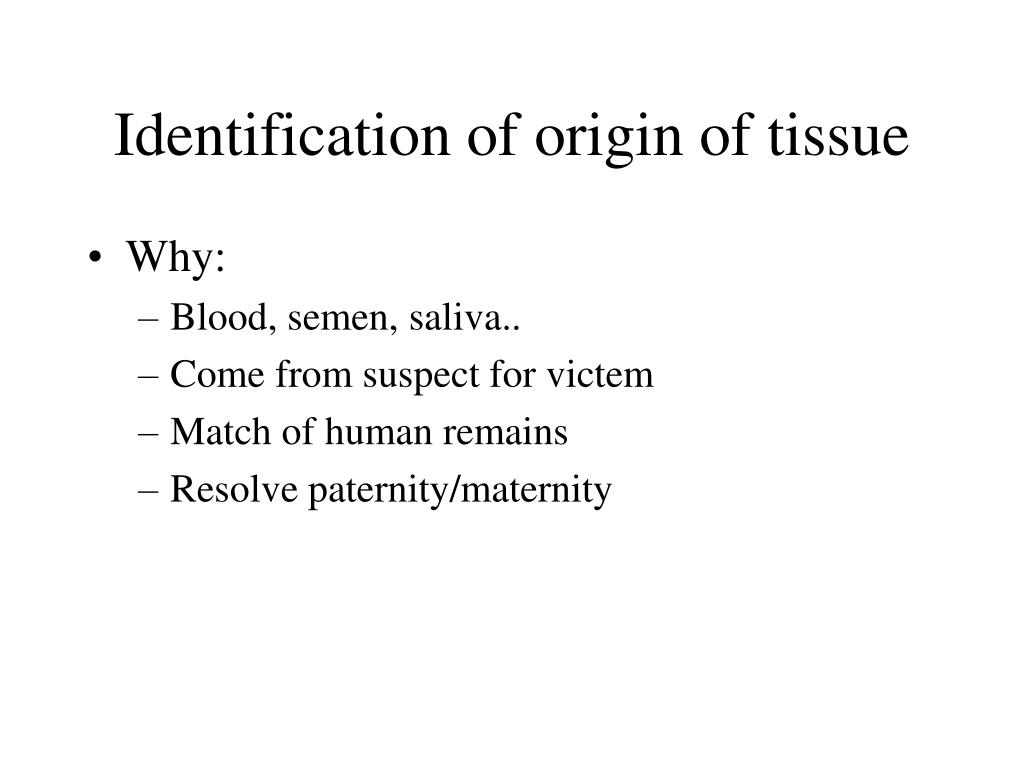 Identification of origin of tissue

• Why:
– Blood, semen, saliva..
– Come from suspect for victem
– Match of human remains
– Resolve paternity/maternity